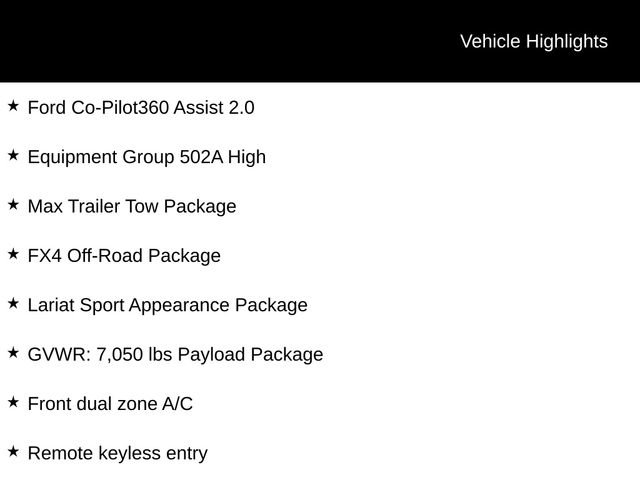 Vehicle Highlights

★ Ford Co-Pilot360 Assist 2.0

★ Equipment Group 502A High

★ Max Trailer Tow Package

★ FX4 Off-Road Package

★ Lariat Sport Appearance Package

★ GVWR: 7,050 lbs Payload Package

★ Front dual zone A/C

★ Remote keyless entry